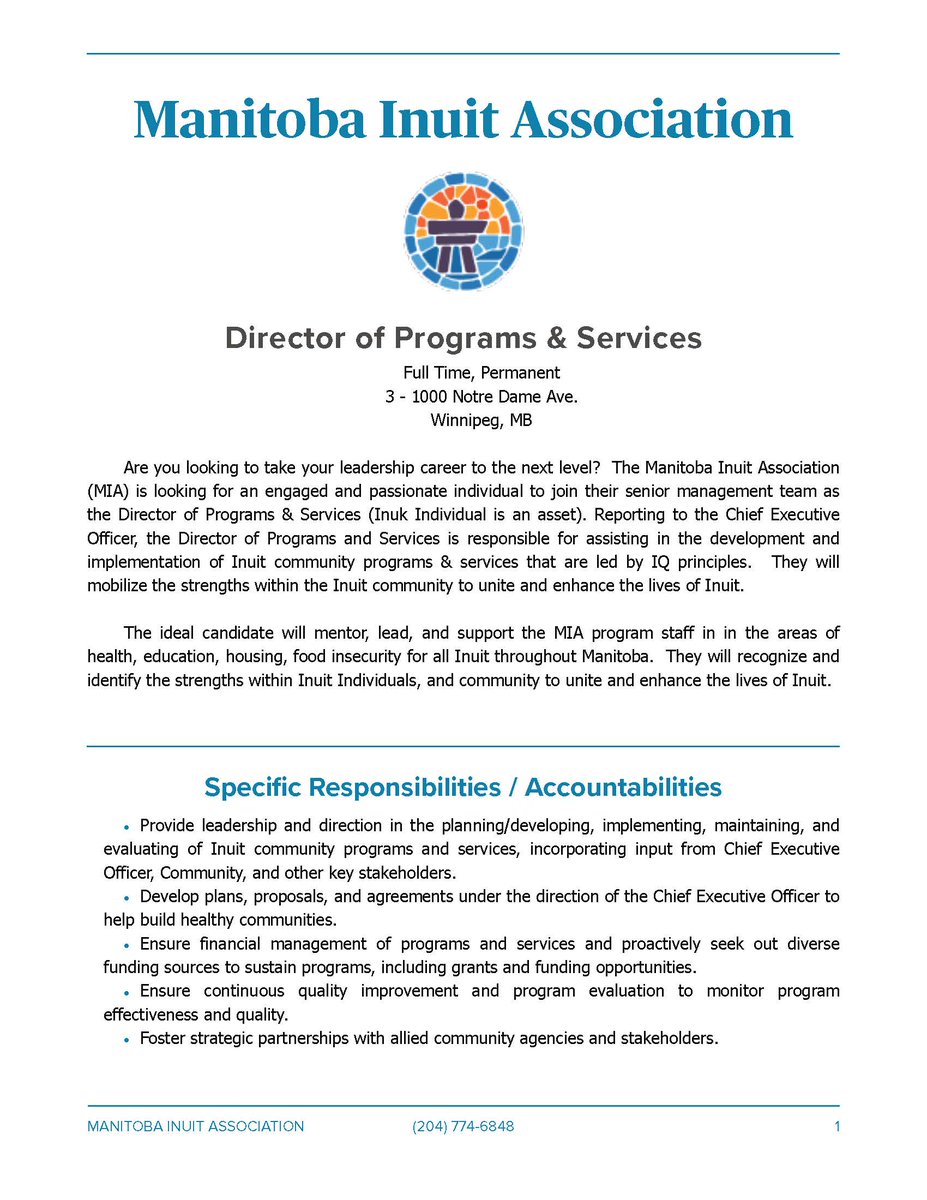 Manitoba Inuit Association

Director of Programs & Services

Full Time, Permanent
3 - 1000 Notre Dame Ave.
Winnipeg, MB

Are you looking to take your leadership career to the next level? The Manitoba Inuit Association (MIA) is looking for an engaged and passionate individual to join their senior management team as the Director of Programs & Services (Inuk Individual is an asset). Reporting to the Chief Executive Officer, the Director of Programs and Services is responsible for assisting in the development and implementation of Inuit community programs & services that are led by IQ principles. They will mobilize the strengths within the Inuit community to unite and enhance the lives of Inuit.

The ideal candidate will mentor, lead, and support the MIA program staff in in the areas of health, education, housing, food insecurity for all Inuit throughout Manitoba. They will recognize and identify the strengths within Inuit Individuals, and community to unite and enhance the lives of Inuit.

Specific Responsibilities / Accountabilities

• Provide leadership and direction in the planning/developing, implementing, maintaining, and evaluating of Inuit community programs and services, incorporating input from Chief Executive Officer, Community, and other key stakeholders.
• Develop plans, proposals, and agreements under the direction of the Chief Executive Officer to help build healthy communities.
• Ensure financial management of programs and services and proactively seek out diverse funding sources to sustain programs, including grants and funding opportunities.
• Ensure continuous quality improvement and program evaluation to monitor program effectiveness and quality.
• Foster strategic partnerships with allied community agencies and stakeholders.

MANITOBA INUIT ASSOCIATION (204) 774-6848 1